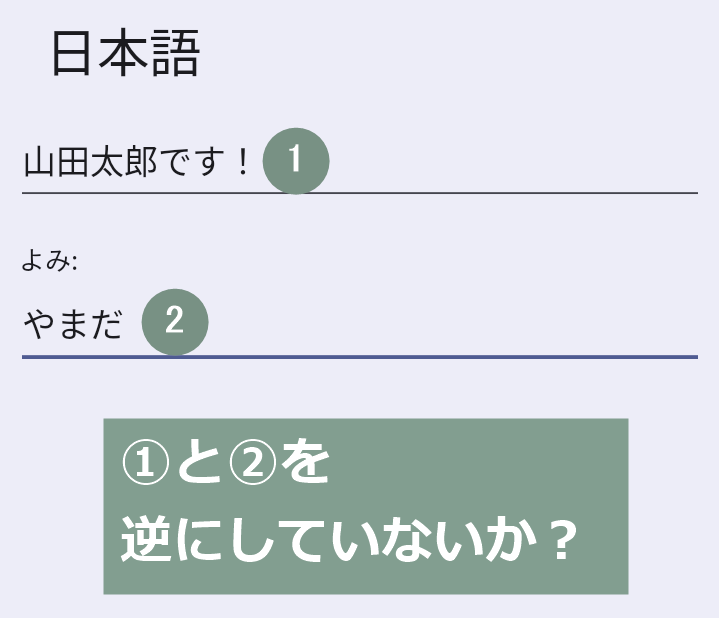 日本語

山田太郎です！ 1

よみ:

やまだ 2

①と②を
逆にしていないか？